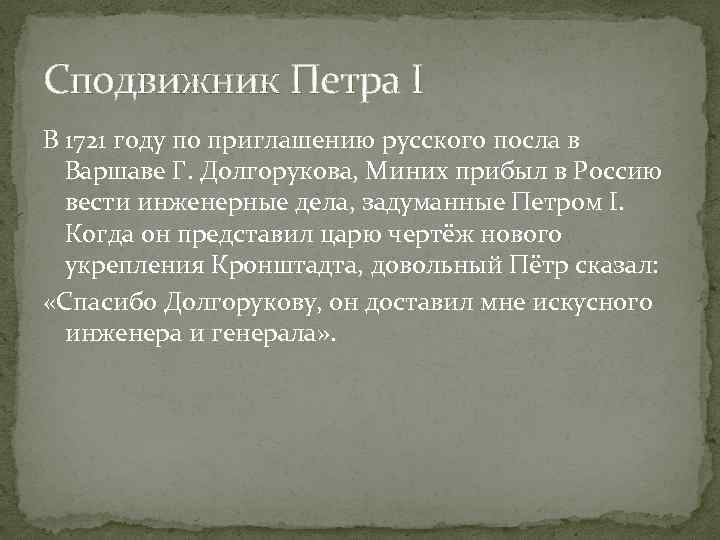 Сподвижник Петра I

В 1721 году по приглашению русского посла в Варшаве Г. Долгорукова, Миних прибыл в Россию вести инженерные дела, задуманные Петром I. Когда он представил царю чертёж нового укрепления Кронштадта, довольный Пётр сказал:

«Спасибо Долгорукову, он доставил мне искусного инженера и генерала».